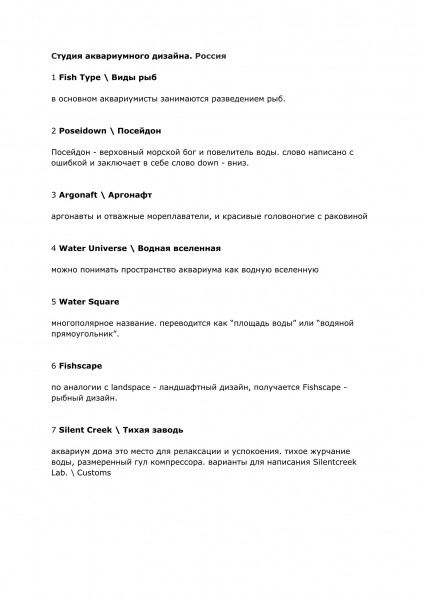 Студия аквариумного дизайна. Россия

1 Fish Type \ Виды рыб

в основном аквариумисты занимаются разведением рыб.

2 Poseidown \ Посейдон

Посейдон - верховный морской бог и повелитель воды. слово написано с ошибкой и заключает в себе слово down - вниз.

3 Argonaft \ Аргонафт

аргонавты и отважные мореплаватели, и красивые головоногие с раковиной

4 Water Universe \ Водная вселенная

можно понимать пространство аквариума как водную вселенную

5 Water Square

многополярное название. переводится как "площадь воды" или "водяной прямоугольник".

6 Fishscape

по аналогии с landspace - ландшафтный дизайн, получается Fishscape - рыбный дизайн.

7 Silent Creek \ Тихая заводь

аквариум дома это место для релаксации и успокоения. тихое журчание воды, размеренный гул компрессора. варианты для написания Silentcreek Lab. \ Customs